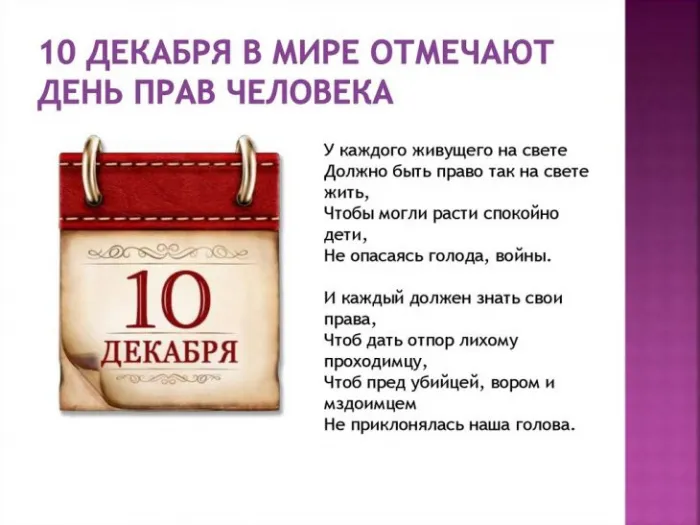 10 ДЕКАБРЯ В МИРЕ ОТМЕЧАЮТ ДЕНЬ ПРАВ ЧЕЛОВЕКА

10
ДЕКАБРЯ

У каждого живущего на свете
Должно быть право так на свете жить,
Чтобы могли расти спокойно дети,
Не опасаясь голода, войны.

И каждый должен знать свои права,
Чтоб дать отпор лихому проходимцу,
Чтоб пред убийцей, вором и мздоимцем
Не приклонялась наша голова.